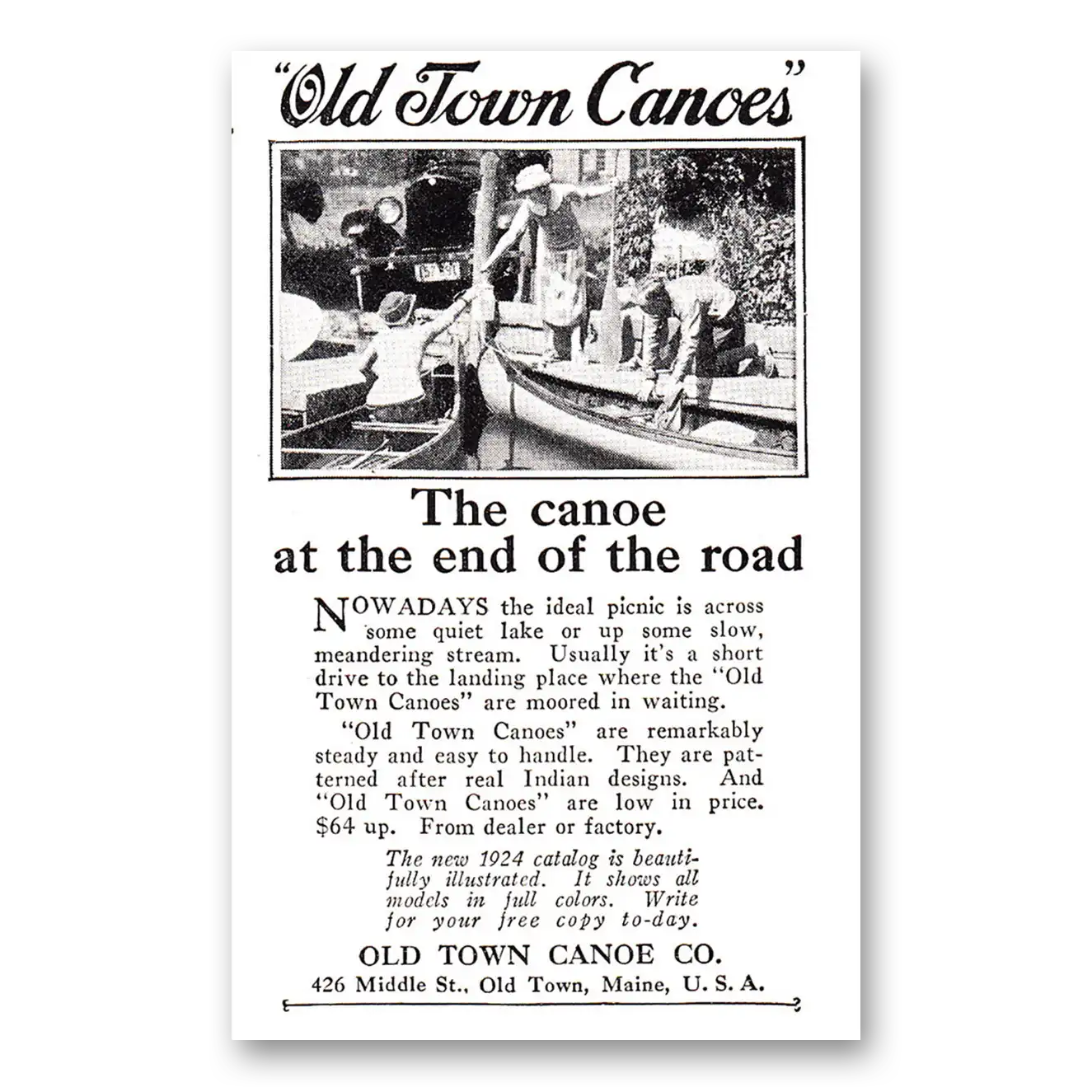 "Old Town Canoes"

The canoe at the end of the road

NOWADAYS the ideal picnic is across some quiet lake or up some slow, meandering stream. Usually it's a short drive to the landing place where the "Old Town Canoes" are moored in waiting.

"Old Town Canoes" are remarkably steady and easy to handle. They are patterned after real Indian designs. And "Old Town Canoes" are low in price. $64 up. From dealer or factory.

The new 1924 catalog is beautifully illustrated. It shows all models in full colors. Write for your free copy to-day.

OLD TOWN CANOE CO.
426 Middle St., Old Town, Maine, U. S. A.